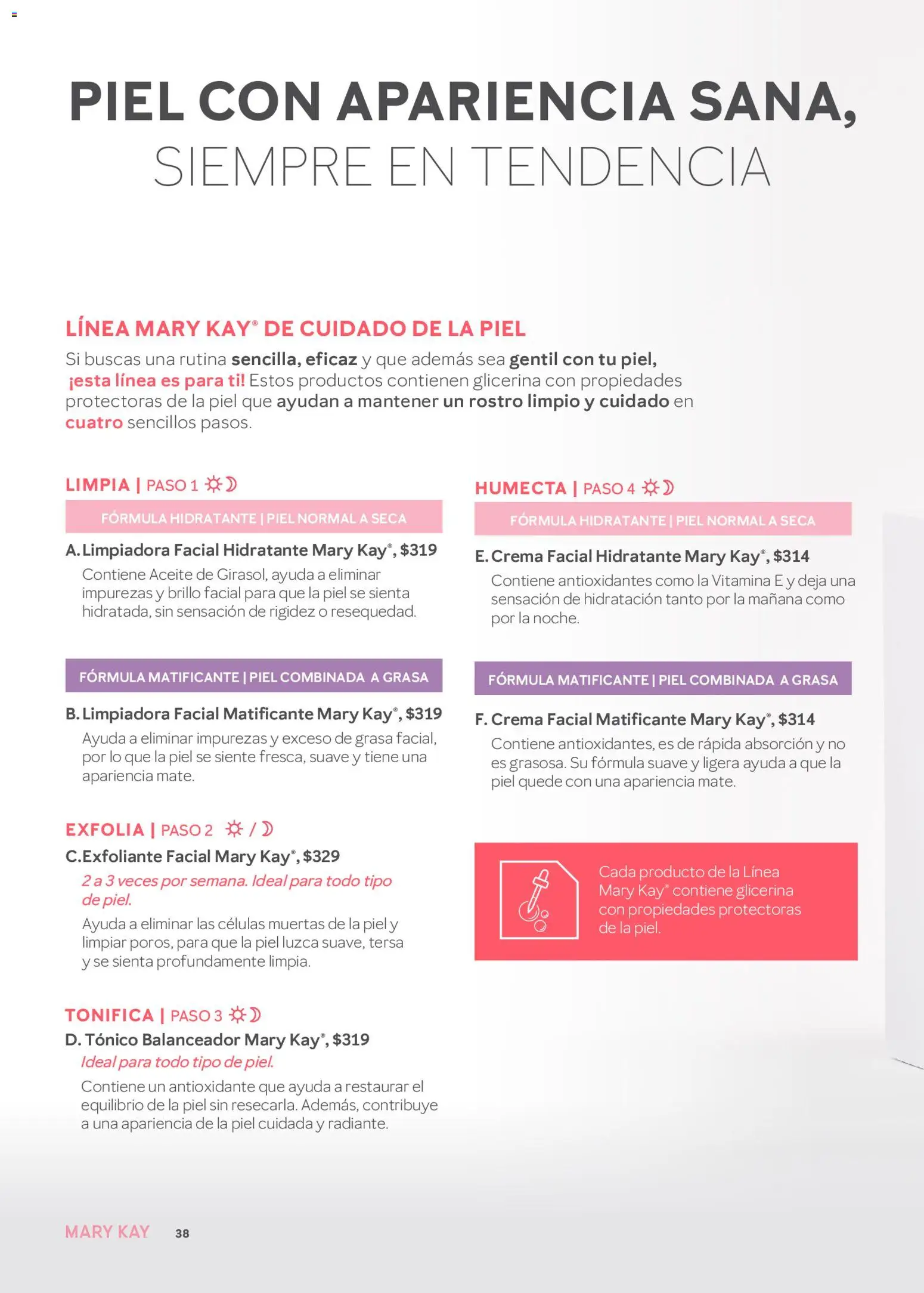 PIEL CON APARIENCIA SANA, SIEMPRE EN TENDENCIA

LÍNEA MARY KAY® DE CUIDADO DE LA PIEL

Si buscas una rutina sencilla, eficaz y que además sea gentil con tu piel, ¡esta línea es para ti! Estos productos contienen glicerina con propiedades protectoras de la piel que ayudan a mantener un rostro limpio y cuidado en cuatro sencillos pasos.

LIMPIA | PASO 1

FÓRMULA HIDRATANTE | PIEL NORMAL A SECA

A. Limpiadora Facial Hidratante Mary Kay®, $319
Contiene Aceite de Girasol, ayuda a eliminar impurezas y brillo facial para que la piel se sienta hidratada, sin sensación de rigidez o resequedad.

FÓRMULA MATIFICANTE | PIEL COMBINADA A GRASA

B. Limpiadora Facial Matificante Mary Kay®, $319
Ayuda a eliminar impurezas y exceso de grasa facial, por lo que la piel se siente fresca, suave y tiene una apariencia mate.

EXFOLIA | PASO 2 /

C. Exfoliante Facial Mary Kay®, $329
2 a 3 veces por semana. Ideal para todo tipo de piel.
Ayuda a eliminar las células muertas de la piel y limpiar poros, para que la piel luzca suave, tersa y se sienta profundamente limpia.

TONIFICA | PASO 3

D. Tónico Balanceador Mary Kay®, $319
Ideal para todo tipo de piel.
Contiene un antioxidante que ayuda a restaurar el equilibrio de la piel sin resecarla. Además, contribuye a una apariencia de la piel cuidada y radiante.

HUMECTA | PASO 4

FÓRMULA HIDRATANTE | PIEL NORMAL A SECA

E. Crema Facial Hidratante Mary Kay®, $314
Contiene antioxidantes como la Vitamina E y deja una sensación de hidratación tanto por la mañana como por la noche.

FÓRMULA MATIFICANTE | PIEL COMBINADA A GRASA

F. Crema Facial Matificante Mary Kay®, $314
Contiene antioxidantes, es de rápida absorción y no es grasosa. Su fórmula suave y ligera ayuda a que la piel quede con una apariencia mate.

Cada producto de la Línea Mary Kay® contiene glicerina con propiedades protectoras de la piel.

MARY KAY 38